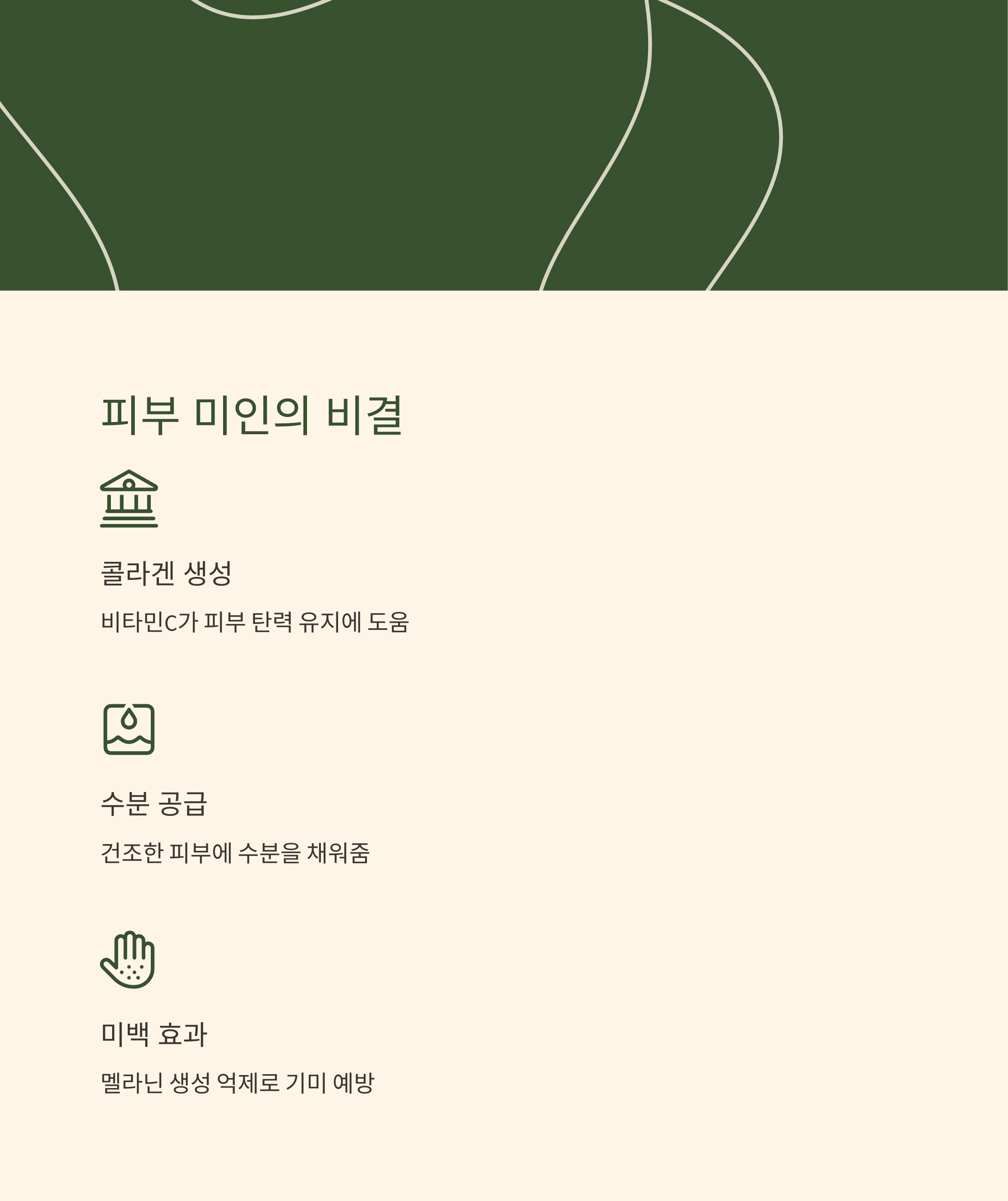 피부 미인의 비결

콜라겐 생성

비타민C가 피부 탄력 유지에 도움

수분 공급

건조한 피부에 수분을 채워줌

미백 효과

멜라닌 생성 억제로 기미 예방